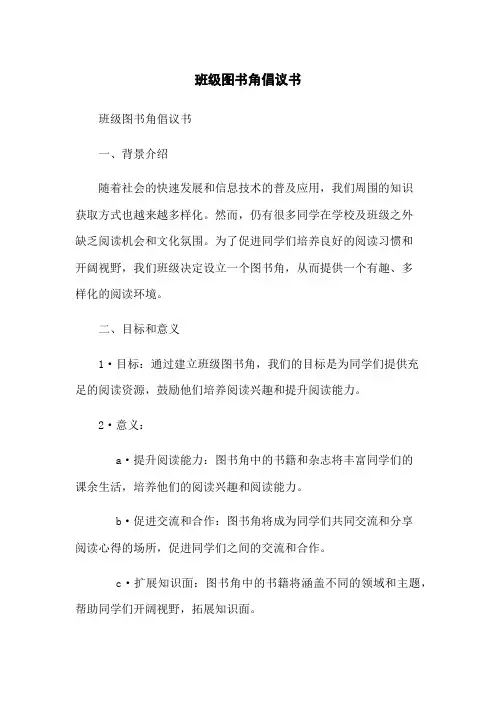 班级图书角倡议书

班级图书角倡议书

一、背景介绍

随着社会的快速发展和信息技术的普及应用，我们周围的知识获取方式也越来越多样化。然而，仍有很多同学在学校及班级之外缺乏阅读机会和文化氛围。为了促进同学们培养良好的阅读习惯和开阔视野，我们班级决定设立一个图书角，从而提供一个有趣、多样化的阅读环境。

二、目标和意义

1·目标：通过建立班级图书角，我们的目标是为同学们提供充足的阅读资源，鼓励他们培养阅读兴趣和提升阅读能力。

2·意义：

a·提升阅读能力：图书角中的书籍和杂志将丰富同学们的课余生活，培养他们的阅读兴趣和阅读能力。

b·促进交流和合作：图书角将成为同学们共同交流和分享阅读心得的场所，促进同学们之间的交流和合作。

c·扩展知识面：图书角中的书籍将涵盖不同的领域和主题，帮助同学们开阔视野，拓展知识面。